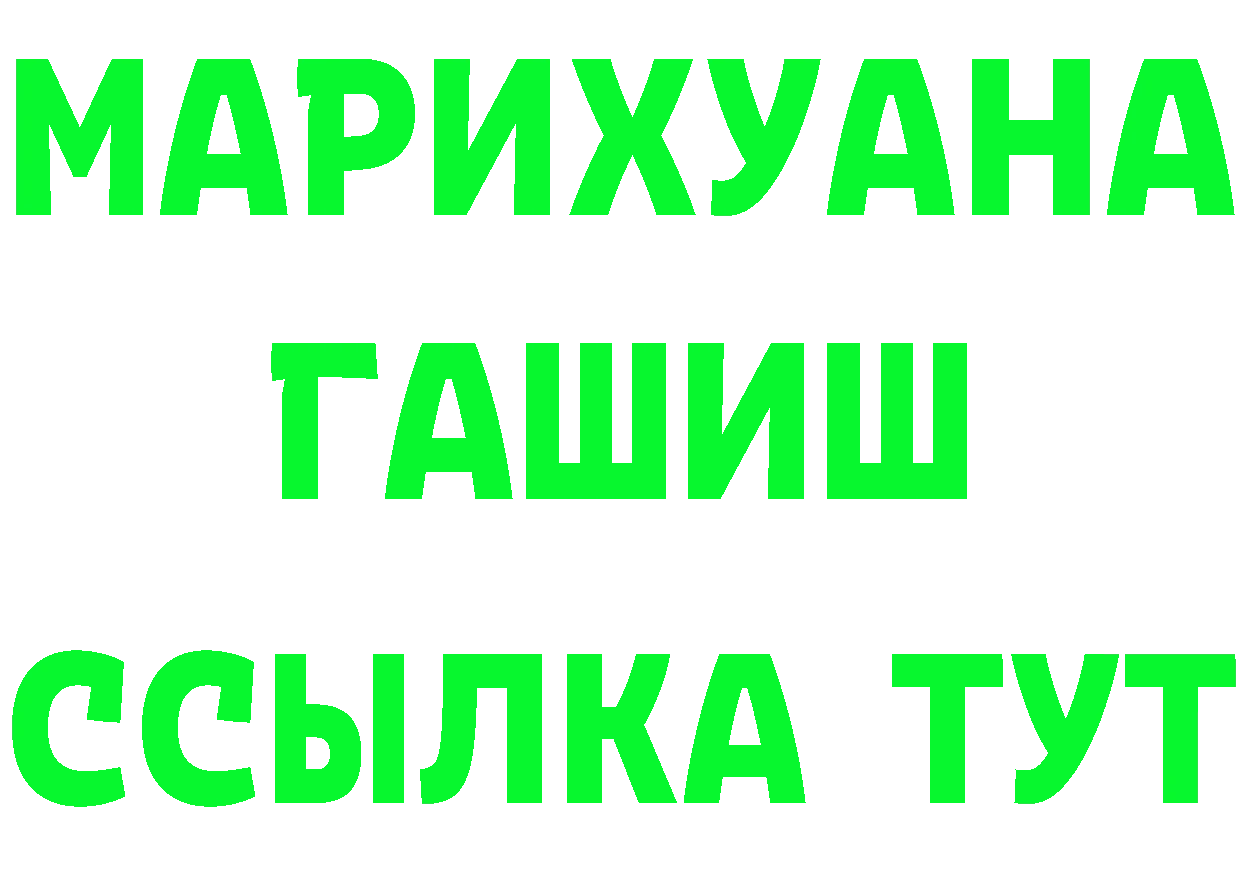 МАРИХУАНА
ГАШИШ
ССЫЛКА ТУТ